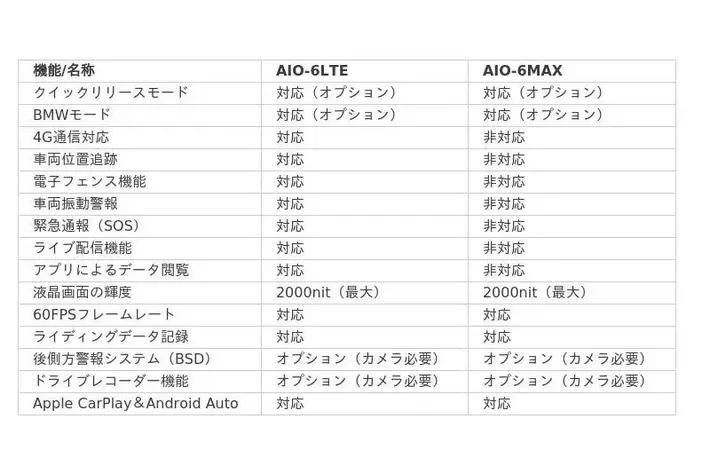 | 機能/名称 | AIO-6LTE | AIO-6MAX |
|---|---|---|
| クイックリリースモード | 対応（オプション） | 対応（オプション） |
| BMWモード | 対応（オプション） | 対応（オプション） |
| 4G通信対応 | 対応 | 非対応 |
| 車両位置追跡 | 対応 | 非対応 |
| 電子フェンス機能 | 対応 | 非対応 |
| 車両振動警報 | 対応 | 非対応 |
| 緊急通報（SOS） | 対応 | 非対応 |
| ライブ配信機能 | 対応 | 非対応 |
| アプリによるデータ閲覧 | 対応 | 非対応 |
| 液晶画面の輝度 | 2000nit（最大） | 2000nit（最大） |
| 60FPSフレームレート | 対応 | 対応 |
| ライディングデータ記録 | 対応 | 対応 |
| 後側方警報システム（BSD） | オプション（カメラ必要） | オプション（カメラ必要） |
| ドライブレコーダー機能 | オプション（カメラ必要） | オプション（カメラ必要） |
| Apple CarPlay＆Android Auto | 対応 | 対応 |